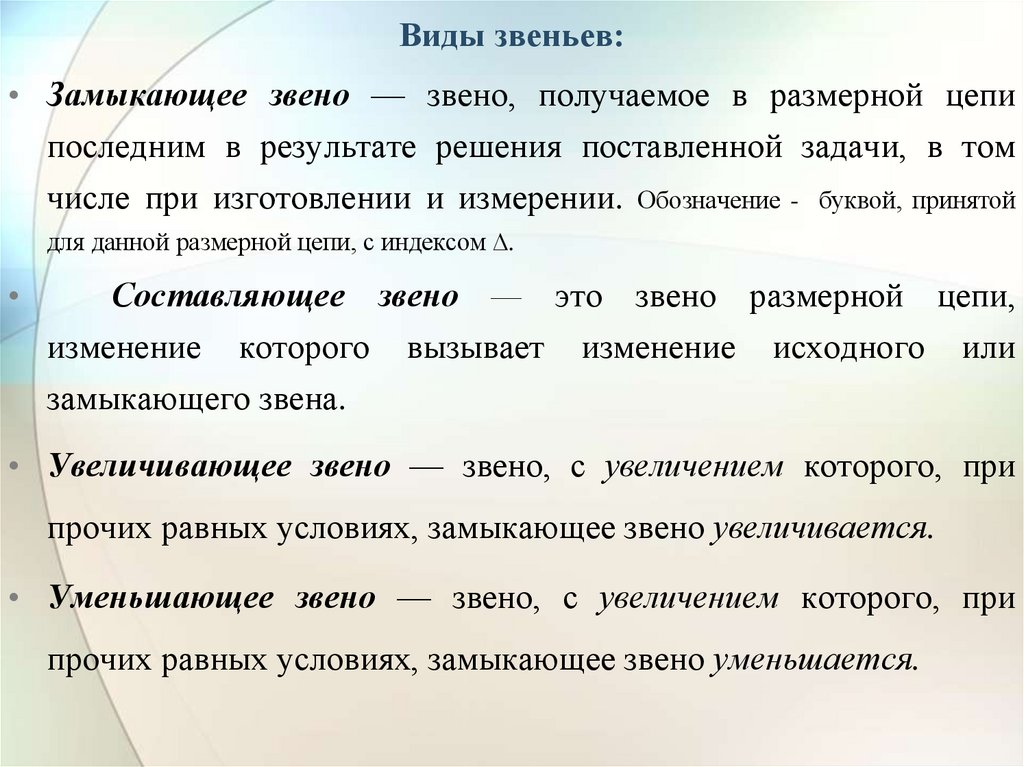 Виды звеньев:

• Замыкающее звено — звено, получаемое в размерной цепи последним в результате решения поставленной задачи, в том числе при изготовлении и измерении. Обозначение - буквой, принятой для данной размерной цепи, с индексом $\Delta$.

• Составляющее звено — это звено размерной цепи, изменение которого вызывает изменение исходного или замыкающего звена.

• Увеличивающее звено — звено, с увеличением которого, при прочих равных условиях, замыкающее звено увеличивается.

• Уменьшающее звено — звено, с увеличением которого, при прочих равных условиях, замыкающее звено уменьшается.